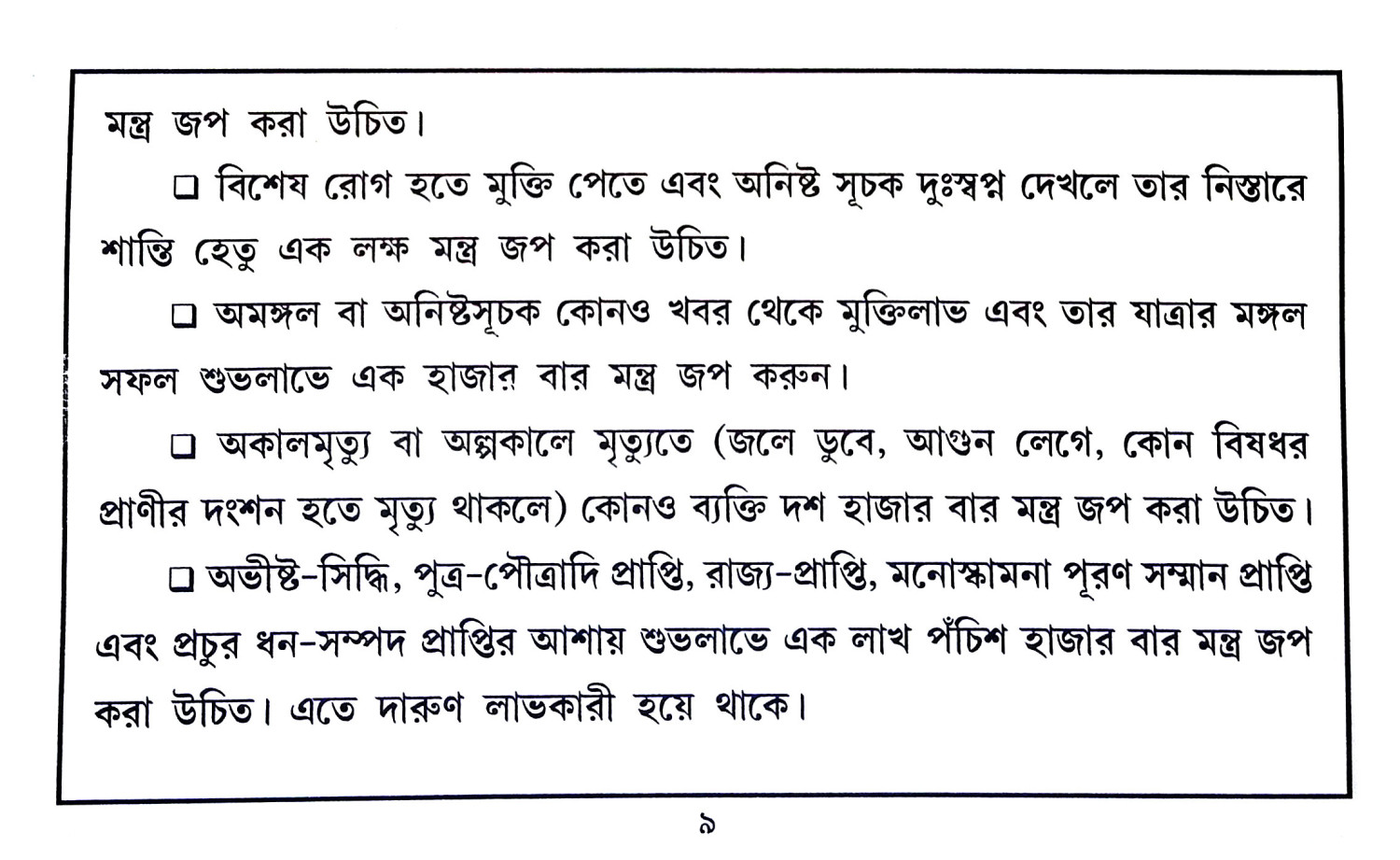 মন্ত্র জপ করা উচিত।

❑ বিশেষ রোগ হতে মুক্তি পেতে এবং অনিষ্ট সূচক দুঃস্বপ্ন দেখলে তার নিস্তারে শান্তি হেতু এক লক্ষ মন্ত্র জপ করা উচিত।

❑ অমঙ্গল বা অনিষ্টসূচক কোনও খবর থেকে মুক্তিলাভ এবং তার যাত্রার মঙ্গল সফল শুভলাভে এক হাজার বার মন্ত্র জপ করুন।

❑ অকালমৃত্যু বা অল্পকালে মৃত্যুতে (জলে ডুবে, আগুন লেগে, কোন বিষধর প্রাণীর দংশন হতে মৃত্যু থাকলে) কোনও ব্যক্তি দশ হাজার বার মন্ত্র জপ করা উচিত।

❑ অভীষ্ট-সিদ্ধি, পুত্র-পৌত্রাদি প্রাপ্তি, রাজ্য-প্রাপ্তি, মনোস্কামনা পূরণ সম্মান প্রাপ্তি এবং প্রচুর ধন-সম্পদ প্রাপ্তির আশায় শুভলাভে এক লাখ পঁচিশ হাজার বার মন্ত্র জপ করা উচিত। এতে দারুণ লাভকারী হয়ে থাকে।

৯